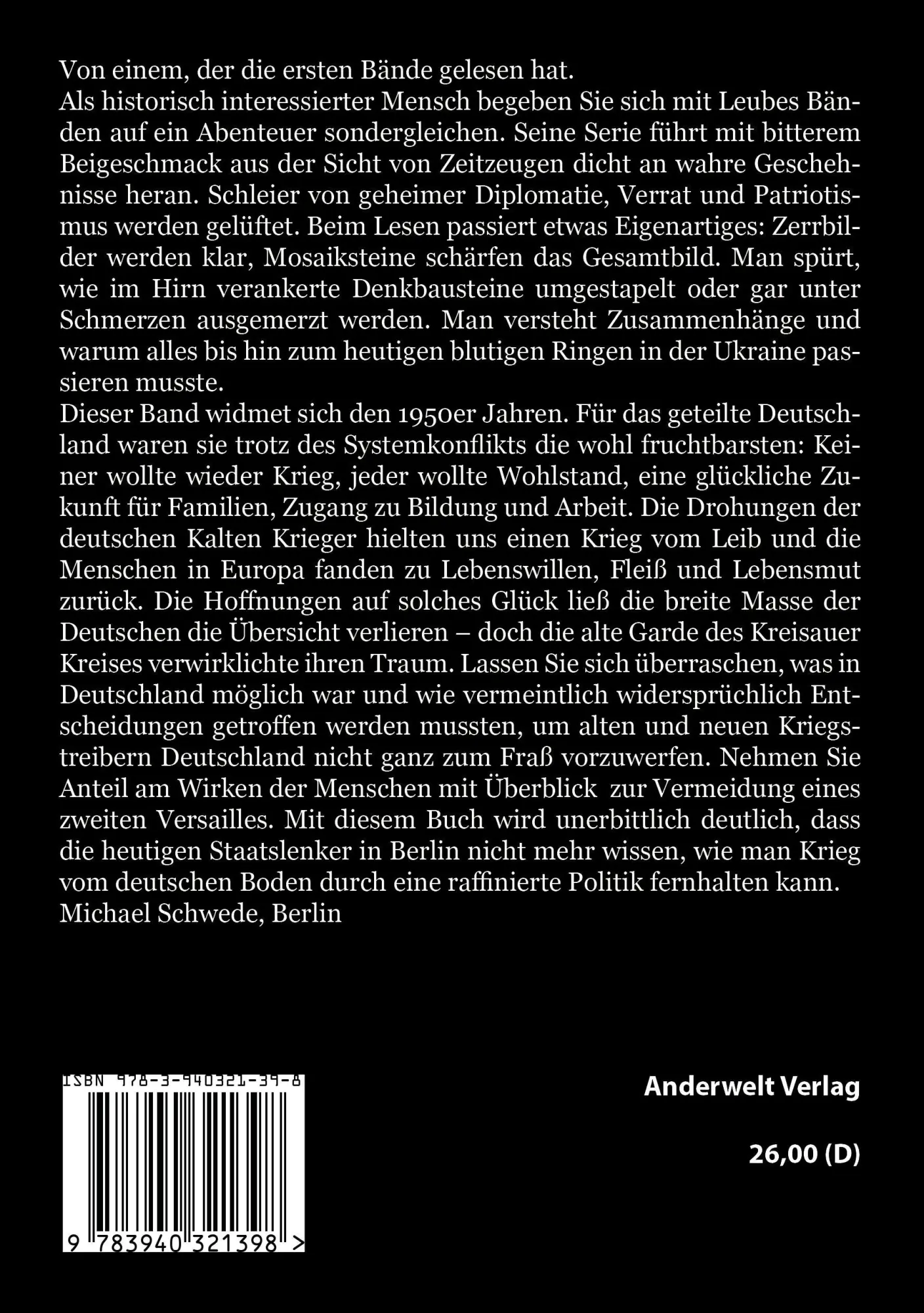 Von einem, der die ersten Bände gelesen hat.
Als historisch interessierter Mensch begeben Sie sich mit Leubes Bänden auf ein Abenteuer sondergleichen. Seine Serie führt mit bitterem Beigeschmack aus der Sicht von Zeitzeugen dicht an wahre Geschehnisse heran. Schleier von geheimer Diplomatie, Verrat und Patriotismus werden gelüftet. Beim Lesen passiert etwas Eigenartiges: Zerrbilder werden klar, Mosaiksteine schärfen das Gesamtbild. Man spürt, wie im Hirn verankerte Denkbausteine umgestapelt oder gar unter Schmerzen ausgemerzt werden. Man versteht Zusammenhänge und warum alles bis hin zum heutigen blutigen Ringen in der Ukraine passieren musste.
Dieser Band widmet sich den 1950er Jahren. Für das geteilte Deutschland waren sie trotz des Systemkonflikts die wohl fruchtbarsten: Keiner wollte wieder Krieg, jeder wollte Wohlstand, eine glückliche Zukunft für Familien, Zugang zu Bildung und Arbeit. Die Drohungen der deutschen Kalten Krieger hielten uns einen Krieg vom Leib und die Menschen in Europa fanden zu Lebenswillen, Fleiß und Lebensmut zurück. Die Hoffnungen auf solches Glück ließ die breite Masse der Deutschen die Übersicht verlieren – doch die alte Garde des Kreisauer Kreises verwirklichte ihren Traum. Lassen Sie sich überraschen, was in Deutschland möglich war und wie vermeintlich widersprüchlich Entscheidungen getroffen werden mussten, um alten und neuen Kriegstreibern Deutschland nicht ganz zum Fraß vorzuwerfen. Nehmen Sie Anteil am Wirken der Menschen mit Überblick zur Vermeidung eines zweiten Versailles. Mit diesem Buch wird unerbittlich deutlich, dass die heutigen Staatslenker in Berlin nicht mehr wissen, wie man Krieg vom deutschen Boden durch eine raffinierte Politik fernhalten kann.
Michael Schwede, Berlin

ISBN 978-3-940321-39-8

9 783940 321398 >

Anderwelt Verlag

26,00 (D)